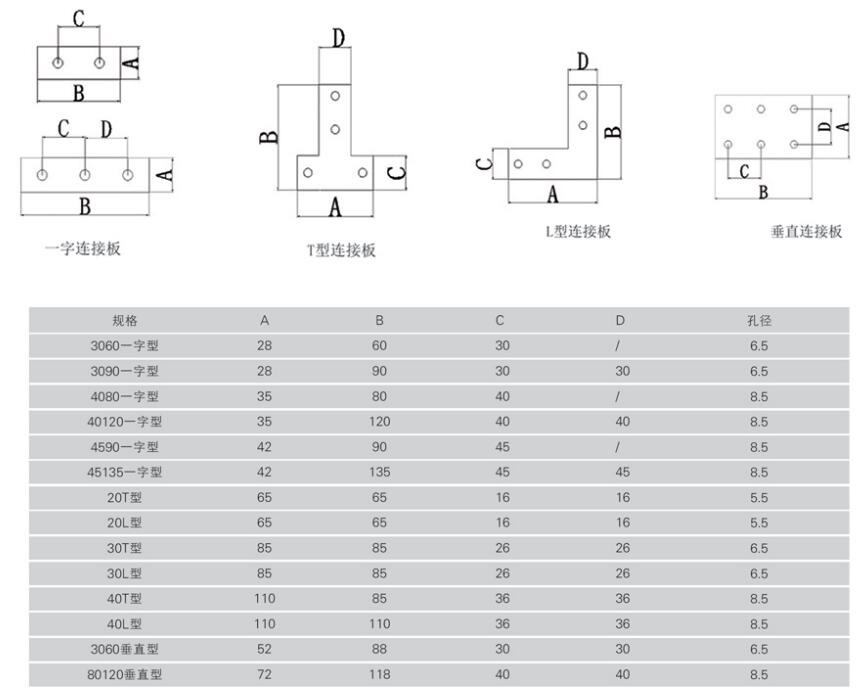 C
A
B
C D
A
B
一字连接板

D
B
C
A
T型连接板

D
B
C
A
L型连接板

D A
C
B
垂直连接板

| 规格 | A | B | C | D | 孔径 |
|---|---|---|---|---|---|
| 3060一字型 | 28 | 60 | 30 | / | 6.5 |
| 3090一字型 | 28 | 90 | 30 | 30 | 6.5 |
| 4080一字型 | 35 | 80 | 40 | / | 8.5 |
| 40120一字型 | 35 | 120 | 40 | 40 | 8.5 |
| 4590一字型 | 42 | 90 | 45 | / | 8.5 |
| 45135一字型 | 42 | 135 | 45 | 45 | 8.5 |
| 20T型 | 65 | 65 | 16 | 16 | 5.5 |
| 20L型 | 65 | 65 | 16 | 16 | 5.5 |
| 30T型 | 85 | 85 | 26 | 26 | 6.5 |
| 30L型 | 85 | 85 | 26 | 26 | 6.5 |
| 40T型 | 110 | 85 | 36 | 36 | 8.5 |
| 40L型 | 110 | 110 | 36 | 36 | 8.5 |
| 3060垂直型 | 52 | 88 | 30 | 30 | 6.5 |
| 80120垂直型 | 72 | 118 | 40 | 40 | 8.5 |